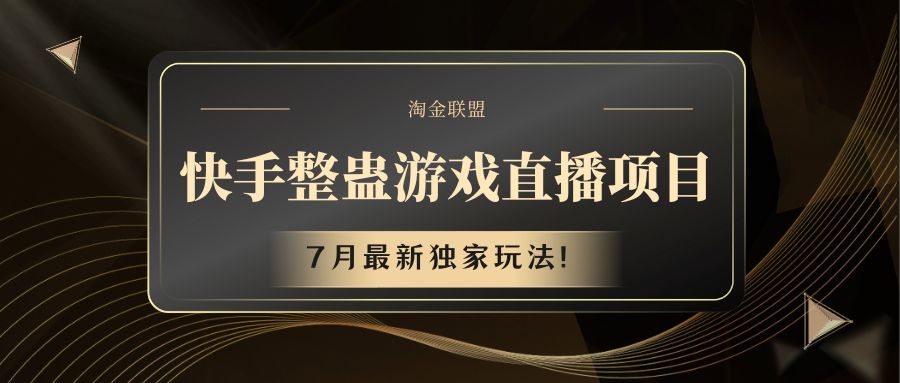 淘金联盟

快手整蛊游戏直播项目

7月最新独家玩法!